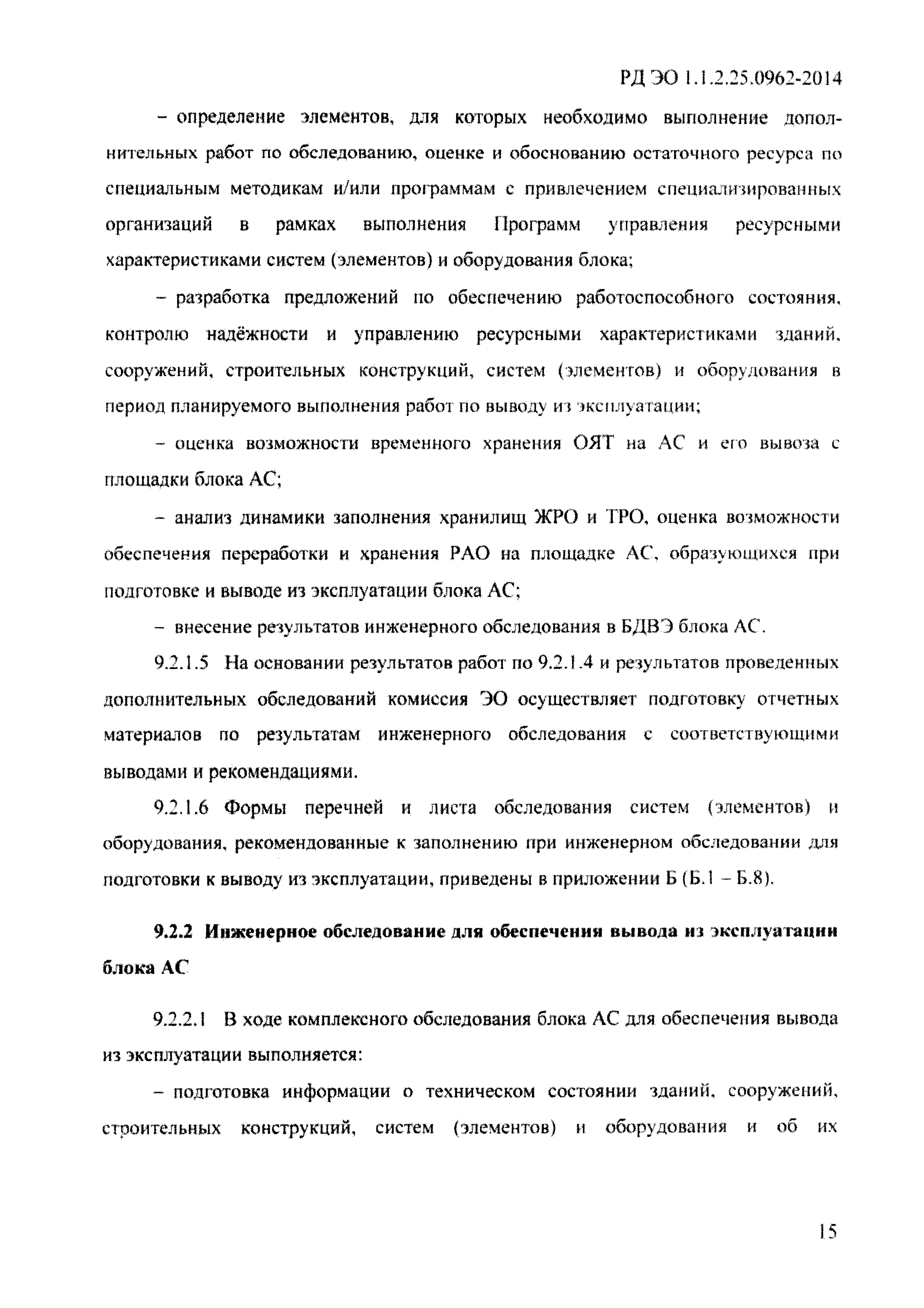 РД ЭО 1.1.2.25.0962-2014

– определение элементов, для которых необходимо выполнение дополнительных работ по обследованию, оценке и обоснованию остаточного ресурса по специальным методикам и/или программам с привлечением специализированных организаций в рамках выполнения Программ управления ресурсными характеристиками систем (элементов) и оборудования блока;

– разработка предложений по обеспечению работоспособного состояния, контролю надёжности и управлению ресурсными характеристиками зданий, сооружений, строительных конструкций, систем (элементов) и оборудования в период планируемого выполнения работ по выводу из эксплуатации;

– оценка возможности временного хранения ОЯТ на АС и его вывоза с площадки блока АС;

– анализ динамики заполнения хранилищ ЖРО и ТРО, оценка возможности обеспечения переработки и хранения РАО на площадке АС, образующихся при подготовке и выводе из эксплуатации блока АС;

– внесение результатов инженерного обследования в БДВЭ блока АС.

9.2.1.5 На основании результатов работ по 9.2.1.4 и результатов проведенных дополнительных обследований комиссия ЭО осуществляет подготовку отчетных материалов по результатам инженерного обследования с соответствующими выводами и рекомендациями.

9.2.1.6 Формы перечней и листа обследования систем (элементов) и оборудования, рекомендованные к заполнению при инженерном обследовании для подготовки к выводу из эксплуатации, приведены в приложении Б (Б.1 – Б.8).

9.2.2 Инженерное обследование для обеспечения вывода из эксплуатации блока АС

9.2.2.1 В ходе комплексного обследования блока АС для обеспечения вывода из эксплуатации выполняется:

– подготовка информации о техническом состоянии зданий, сооружений, строительных конструкций, систем (элементов) и оборудования и об их

15